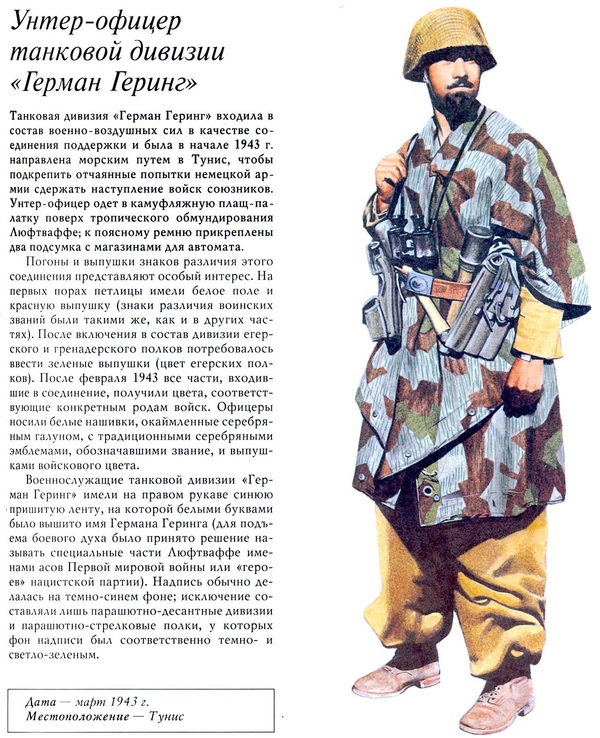 Унтер-офицер
танковой дивизии
«Герман Геринг»

Танковая дивизия «Герман Геринг» входила в состав военно-воздушных сил в качестве соединения поддержки и была в начале 1943 г. направлена морским путем в Тунис, чтобы подкрепить отчаянные попытки немецкой армии сдержать наступление войск союзников. Унтер-офицер одет в камуфляжную плащ-палатку поверх тропического обмундирования Люфтваффе; к поясному ремню прикреплены два подсумка с магазинами для автомата.

Погоны и выпушки знаков различия этого соединения представляют особый интерес. На первых порах петлицы имели белое поле и красную выпушку (знаки различия воинских званий были такими же, как и в других частях). После включения в состав дивизии егерского и гренадерского полков потребовалось ввести зеленые выпушки (цвет егерских полков). После февраля 1943 все части, входившие в соединение, получили цвета, соответствующие конкретным родам войск. Офицеры носили белые нашивки, окаймленные серебряным галуном, с традиционными серебряными эмблемами, обозначавшими звание, и выпушками войскового цвета.

Военнослужащие танковой дивизии «Герман Геринг» имели на правом рукаве синюю пришитую ленту, на которой белыми буквами было вышито имя Германа Геринга (для подъема боевого духа было принято решение называть специальные части Люфтваффе именами асов Первой мировой войны или «героев» нацистской партии). Надпись обычно делалась на темно-синем фоне; исключение составляли лишь парашютно-десантные дивизии и парашютно-стрелковые полки, у которых фон надписи был соответственно темно- и светло-зеленым.

Дата — март 1943 г.
Местоположение — Тунис